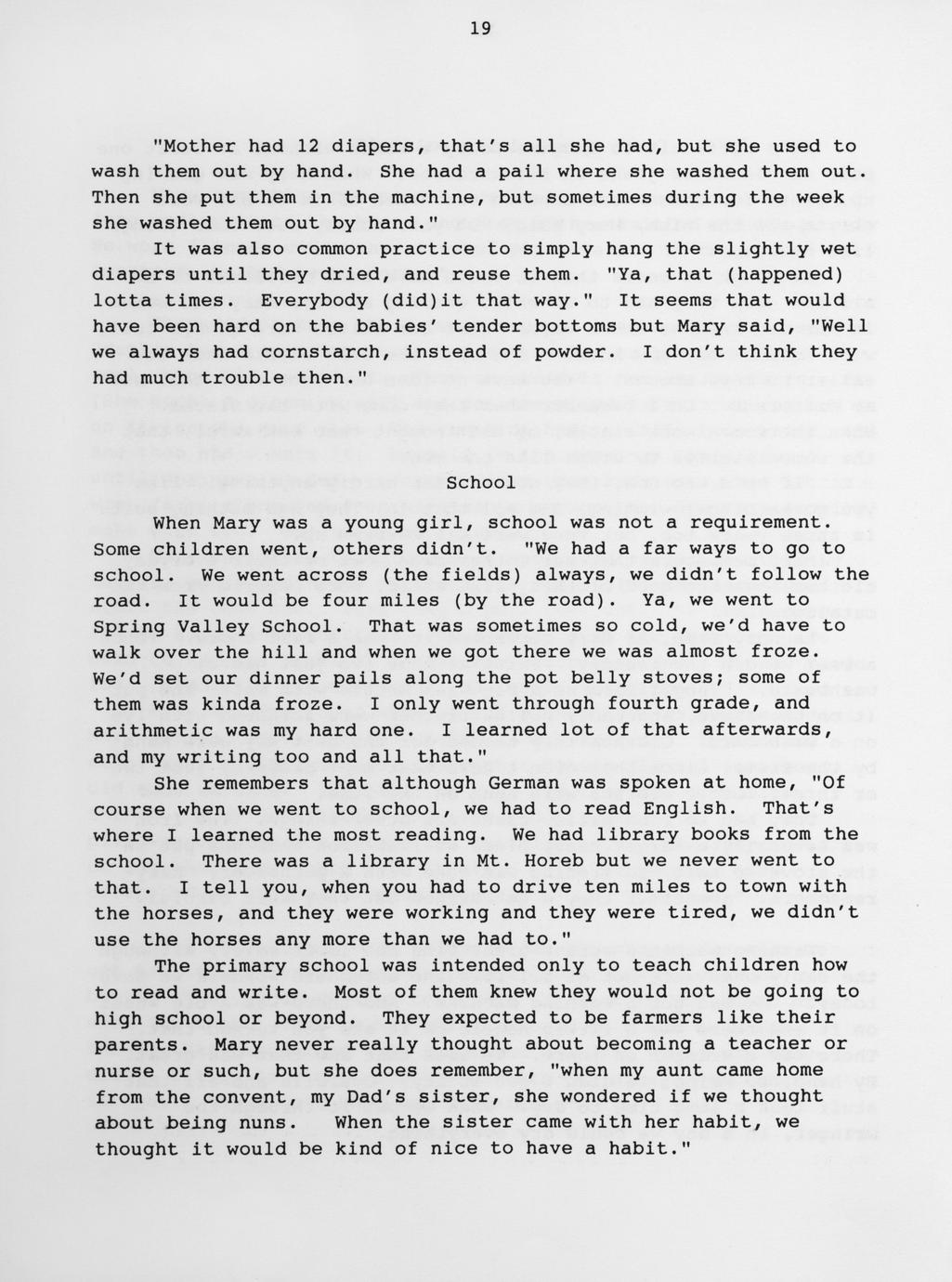 19

"Mother had 12 diapers, that's all she had, but she used to wash them out by hand. She had a pail where she washed them out. Then she put them in the machine, but sometimes during the week she washed them out by hand."

It was also common practice to simply hang the slightly wet diapers until they dried, and reuse them. "Ya, that (happened) lotta times. Everybody (did)it that way." It seems that would have been hard on the babies' tender bottoms but Mary said, "Well we always had cornstarch, instead of powder. I don't think they had much trouble then."

School

When Mary was a young girl, school was not a requirement. Some children went, others didn't. "We had a far ways to go to school. We went across (the fields) always, we didn't follow the road. It would be four miles (by the road). Ya, we went to Spring Valley School. That was sometimes so cold, we'd have to walk over the hill and when we got there we was almost froze. We'd set our dinner pails along the pot belly stoves; some of them was kinda froze. I only went through fourth grade, and arithmetic was my hard one. I learned lot of that afterwards, and my writing too and all that."

She remembers that although German was spoken at home, "Of course when we went to school, we had to read English. That's where I learned the most reading. We had library books from the school. There was a library in Mt. Horeb but we never went to that. I tell you, when you had to drive ten miles to town with the horses, and they were working and they were tired, we didn't use the horses any more than we had to."

The primary school was intended only to teach children how to read and write. Most of them knew they would not be going to high school or beyond. They expected to be farmers like their parents. Mary never really thought about becoming a teacher or nurse or such, but she does remember, "when my aunt came home from the convent, my Dad's sister, she wondered if we thought about being nuns. When the sister came with her habit, we thought it would be kind of nice to have a habit."